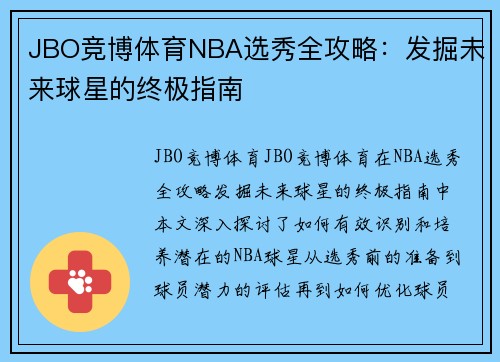 JBO竞博体育NBA选秀全攻略：发掘未来球星的终极指南

JBO竞博体育JBO竞博体育在NBA选秀全攻略发掘未来球星的终极指南中本文深入探讨了如何有效识别和培养潜在的NBA球星从选秀前的准备到球员潜力的评估再到如何优化球员